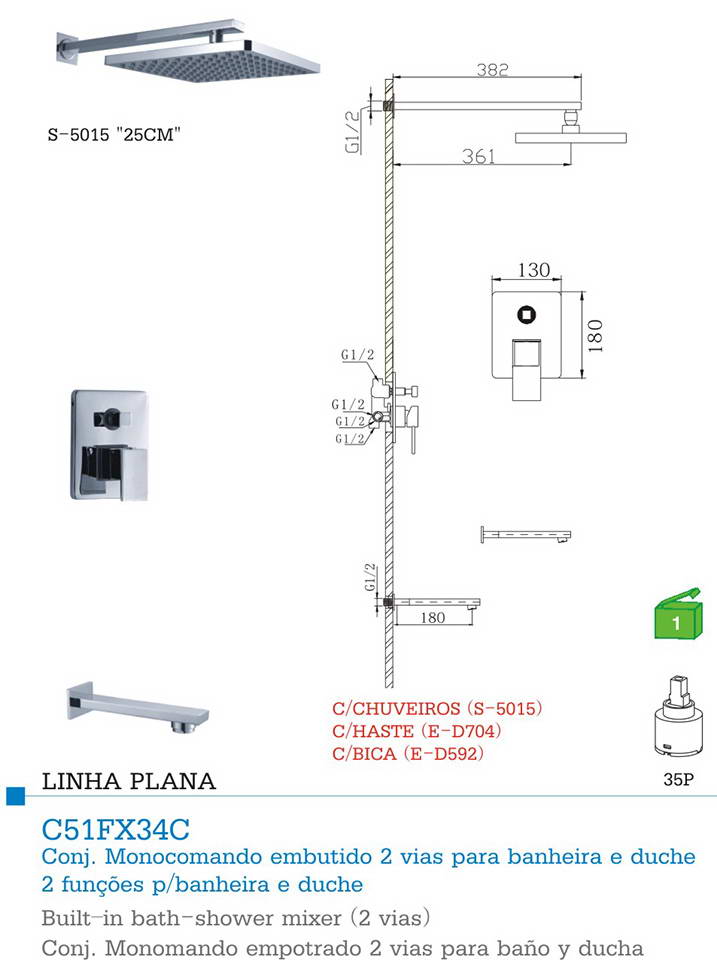 S-5015 "25CM"

382

G1/2

361

130

180

G1/2

G1/2
G1/2
G1/2

G1/2

180

1

C/CHUVEIROS (S-5015)
C/HASTE (E-D704)
C/BICA (E-D592)

35P

LINHA PLANA

C51FX34C
Conj. Monocomando embutido 2 vias para banheira e duche
2 funções p/banheira e duche
Built-in bath-shower mixer (2 vias)
Conj. Monomando empotrado 2 vias para baño y ducha